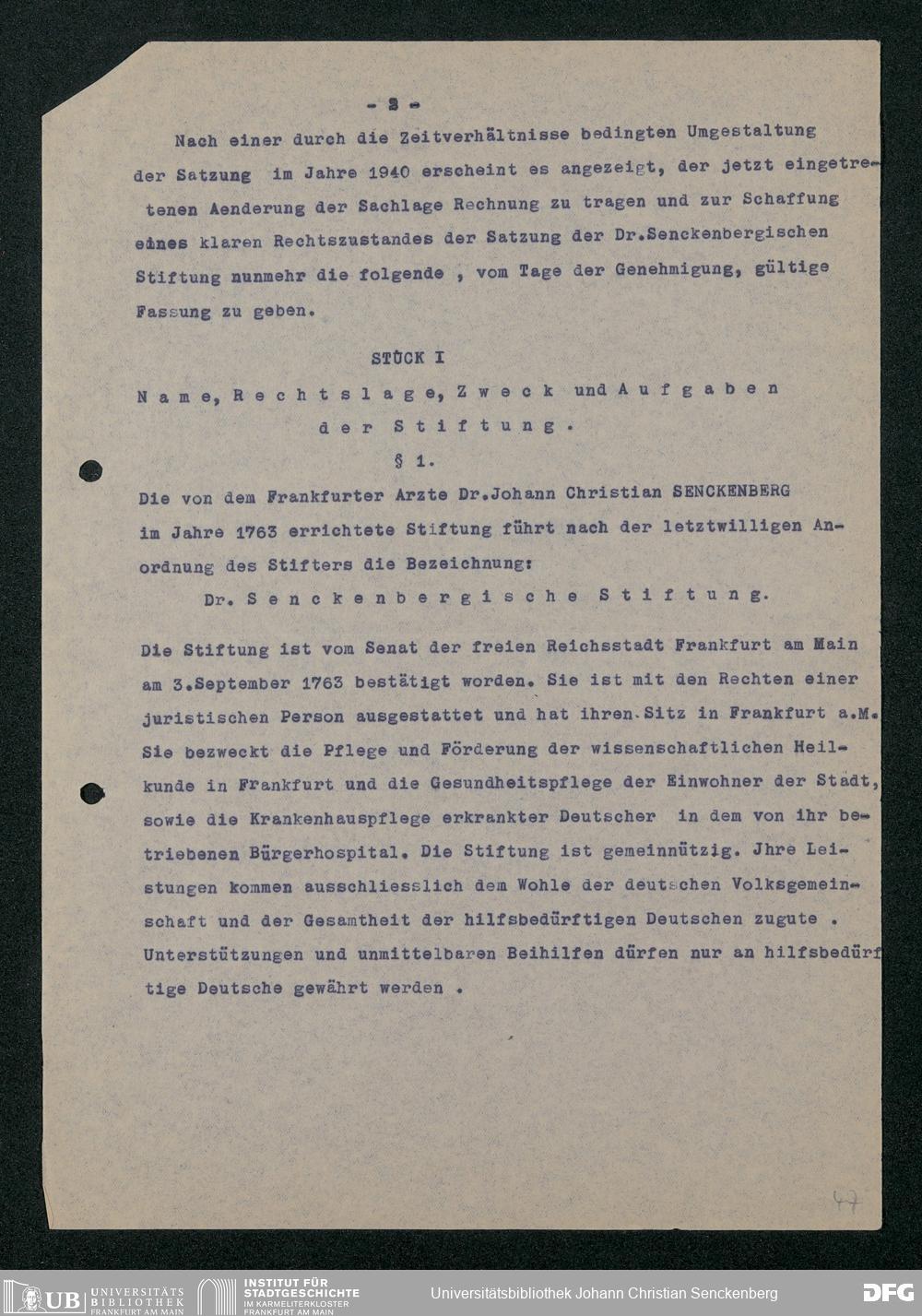 - 2 -

Nach einer durch die Zeitverhältnisse bedingten Umgestaltung der Satzung im Jahre 1940 erscheint es angezeigt, der jetzt eingetretenen Aenderung der Sachlage Rechnung zu tragen und zur Schaffung eines klaren Rechtszustandes der Satzung der Dr.Senckenbergischen Stiftung nunmehr die folgende , vom Tage der Genehmigung, gültige Fassung zu geben.

STÜCK I

Name, Rechtslage, Zweck und Aufgaben der Stiftung.

§ 1.

Die von dem Frankfurter Arzte Dr.Johann Christian SENCKENBERG im Jahre 1763 errichtete Stiftung führt nach der letztwilligen Anordnung des Stifters die Bezeichnung:

Dr. Senckenbergische Stiftung.

Die Stiftung ist vom Senat der freien Reichsstadt Frankfurt am Main am 3.September 1763 bestätigt worden. Sie ist mit den Rechten einer juristischen Person ausgestattet und hat ihren Sitz in Frankfurt a.M. Sie bezweckt die Pflege und Förderung der wissenschaftlichen Heilkunde in Frankfurt und die Gesundheitspflege der Einwohner der Stadt, sowie die Krankenhauspflege erkrankter Deutscher in dem von ihr betriebenen Bürgerhospital. Die Stiftung ist gemeinnützig. Jhre Leistungen kommen ausschliesslich dem Wohle der deutschen Volksgemeinschaft und der Gesamtheit der hilfsbedürftigen Deutschen zugute . Unterstützungen und unmittelbaren Beihilfen dürfen nur an hilfsbedürftige Deutsche gewährt werden .

47

UB UNIVERSITÄTS BIBLIOTHEK FRANKFURT AM MAIN
INSTITUT FÜR STADTGESCHICHTE IM KARMELITERKLOSTER FRANKFURT AM MAIN
Universitätsbibliothek Johann Christian Senckenberg
DFG